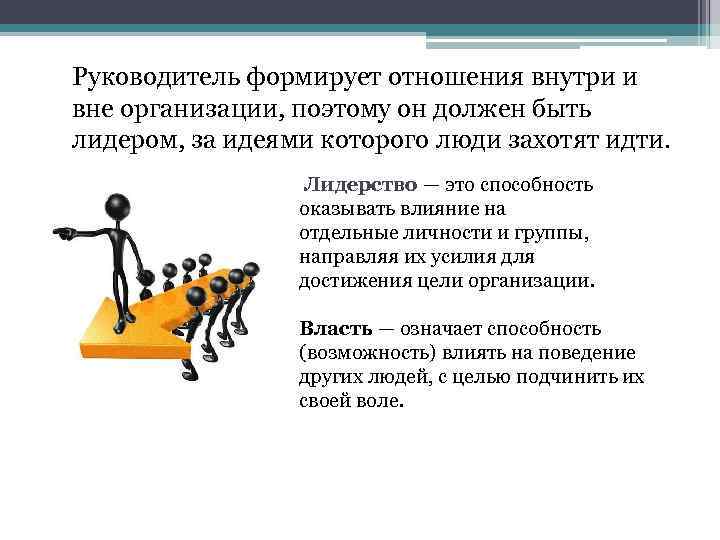 Руководитель формирует отношения внутри и вне организации, поэтому он должен быть лидером, за идеями которого люди захотят идти.

Лидерство — это способность оказывать влияние на отдельные личности и группы, направляя их усилия для достижения цели организации.

Власть — означает способность (возможность) влиять на поведение других людей, с целью подчинить их своей воле.